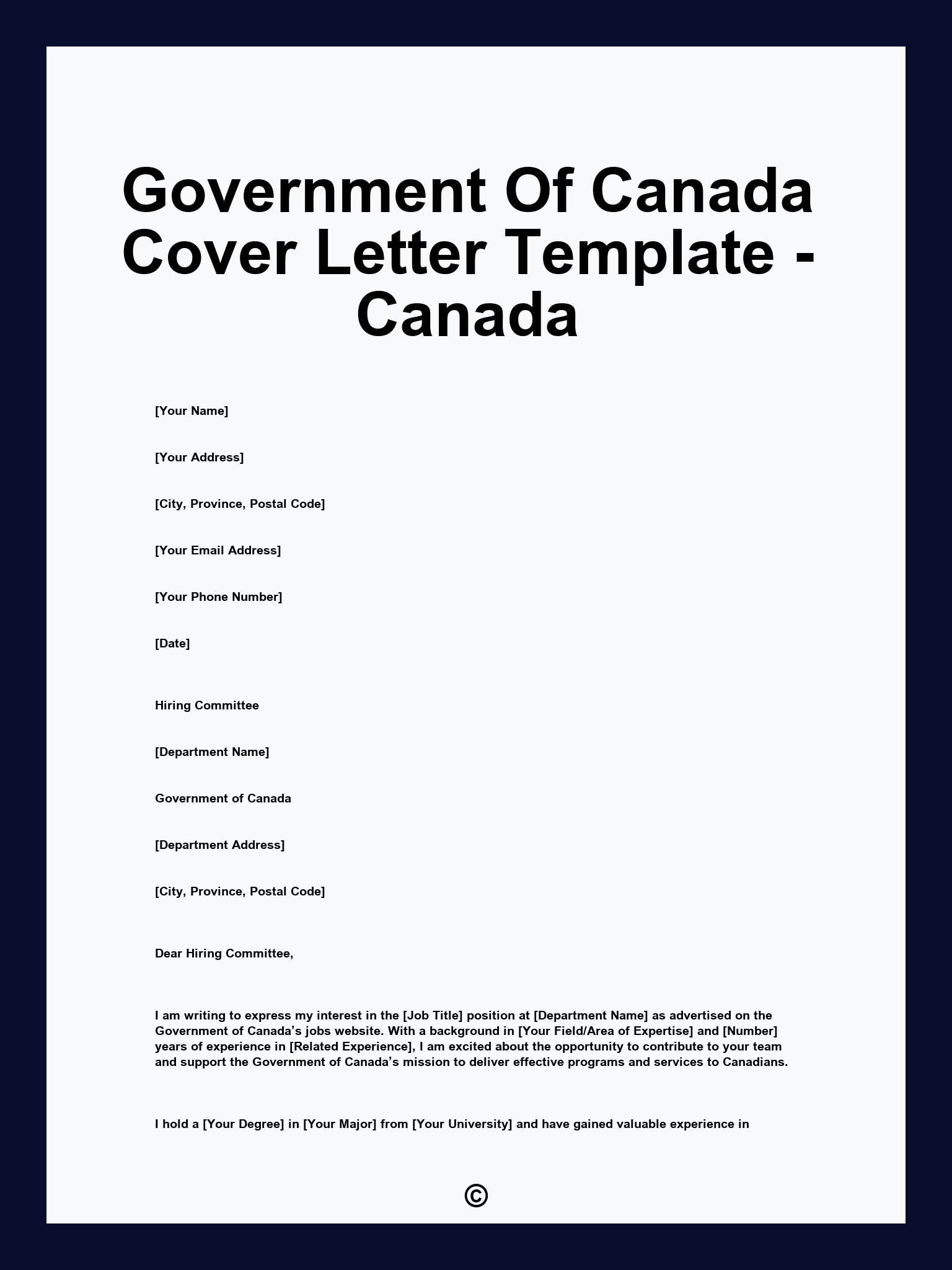 Government Of Canada Cover Letter Template - Canada

[Your Name]

[Your Address]

[City, Province, Postal Code]

[Your Email Address]

[Your Phone Number]

[Date]

Hiring Committee

[Department Name]

Government of Canada

[Department Address]

[City, Province, Postal Code]

Dear Hiring Committee,

I am writing to express my interest in the [Job Title] position at [Department Name] as advertised on the Government of Canada’s jobs website. With a background in [Your Field/Area of Expertise] and [Number] years of experience in [Related Experience], I am excited about the opportunity to contribute to your team and support the Government of Canada’s mission to deliver effective programs and services to Canadians.

I hold a [Your Degree] in [Your Major] from [Your University] and have gained valuable experience in

©